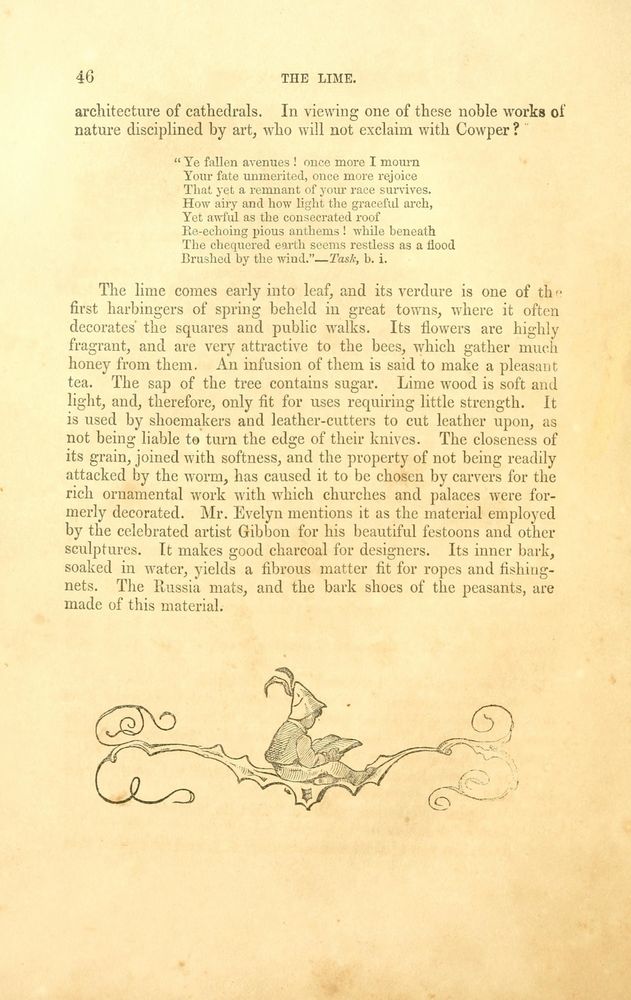 46

THE LIME.

architecture of cathedrals. In viewing one of these noble works of nature disciplined by art, who will not exclaim with Cowper?

"Ye fallen avenues! once more I mourn
Your fate unmerited, once more rejoice
That yet a remnant of your race survives.
How airy and how light the graceful arch,
Yet awful as the consecrated roof
Re-echoing pious anthems! while beneath
The chequered earth seems restless as a flood
Brushed by the wind."—Task, b. i.

The lime comes early into leaf, and its verdure is one of the first harbingers of spring beheld in great towns, where it often decorates the squares and public walks. Its flowers are highly fragrant, and are very attractive to the bees, which gather much honey from them. An infusion of them is said to make a pleasant tea. The sap of the tree contains sugar. Lime wood is soft and light, and, therefore, only fit for uses requiring little strength. It is used by shoemakers and leather-cutters to cut leather upon, as not being liable to turn the edge of their knives. The closeness of its grain, joined with softness, and the property of not being readily attacked by the worm, has caused it to be chosen by carvers for the rich ornamental work with which churches and palaces were formerly decorated. Mr. Evelyn mentions it as the material employed by the celebrated artist Gibbon for his beautiful festoons and other sculptures. It makes good charcoal for designers. Its inner bark, soaked in water, yields a fibrous matter fit for ropes and fishing-nets. The Russia mats, and the bark shoes of the peasants, are made of this material.